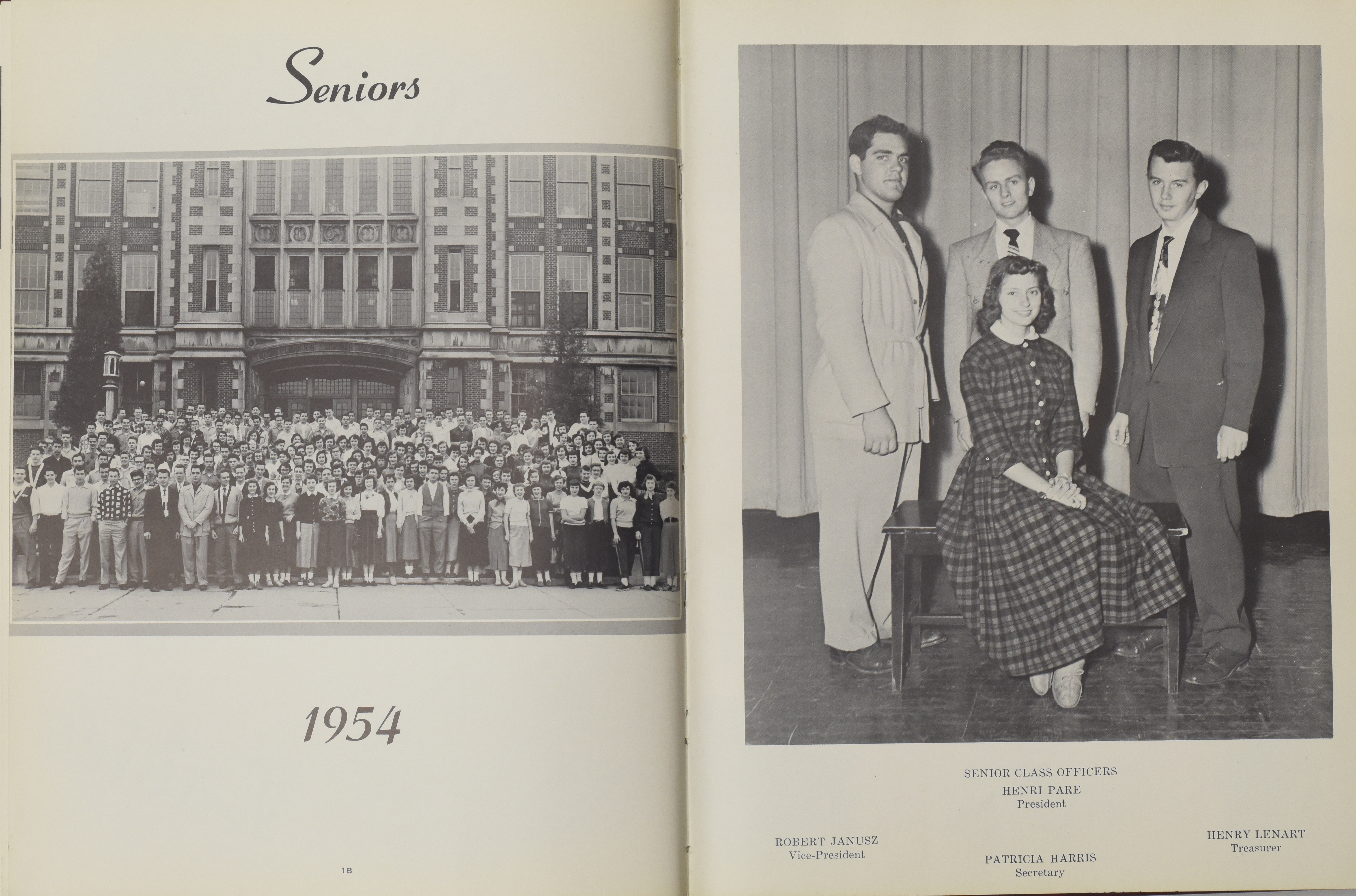 Seniors

1954

18

SENIOR CLASS OFFICERS

HENRI PARE
President

ROBERT JANUSZ
Vice-President

PATRICIA HARRIS
Secretary

HENRY LENART
Treasurer